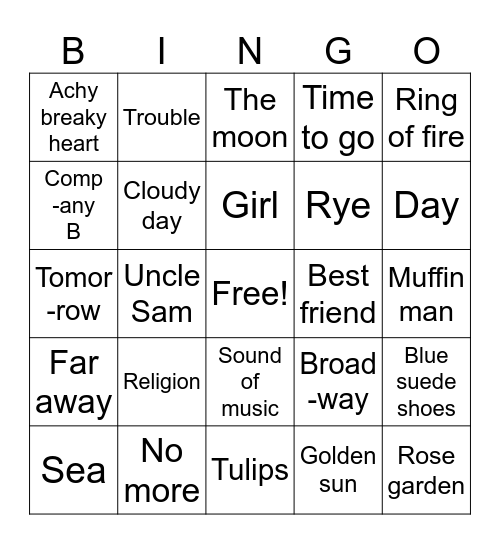 | B | I | N | G | O |
|---|---|---|---|---|
| Achy breaky heart | Trouble | The moon | Time to go | Ring of fire |
| Comp-any B | Cloudy day | Girl | Rye | Day |
| Tomor-row | Uncle Sam | Free! | Best friend | Muffin man |
| Far away | Religion | Sound of music | Broad-way | Blue suede shoes |
| Sea | No more | Tulips | Golden sun | Rose garden |